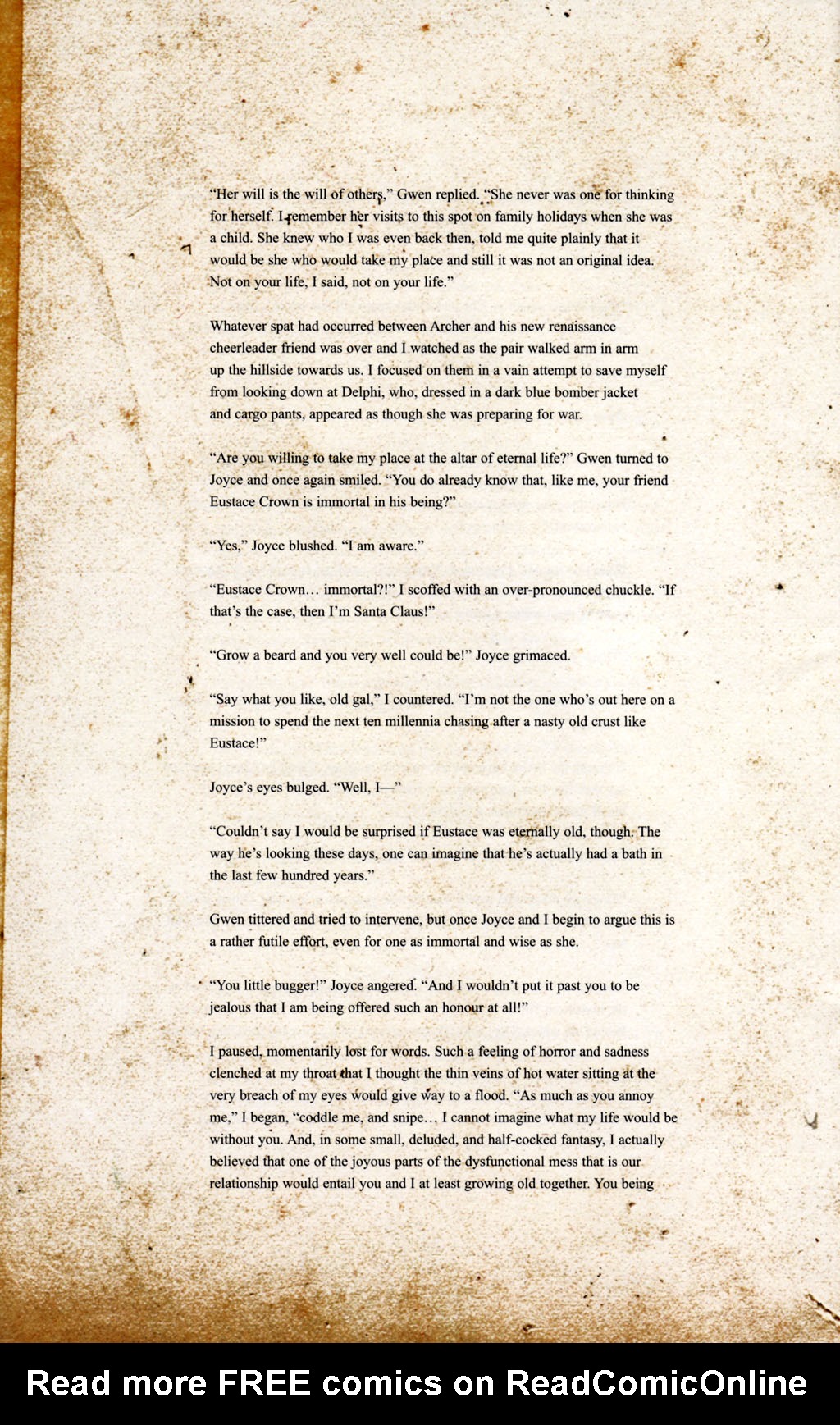 "Her will is the will of others," Gwen replied. "She never was one for thinking for herself. I remember her visits to this spot on family holidays when she was a child. She knew who I was even back then, told me quite plainly that it would be she who would take my place and still it was not an original idea. Not on your life, I said, not on your life."

Whatever spat had occurred between Archer and his new renaissance cheerleader friend was over and I watched as the pair walked arm in arm up the hillside towards us. I focused on them in a vain attempt to save myself from looking down at Delphi, who, dressed in a dark blue bomber jacket and cargo pants, appeared as though she was preparing for war.

"Are you willing to take my place at the altar of eternal life?" Gwen turned to Joyce and once again smiled. "You do already know that, like me, your friend Eustace Crown is immortal in his being?"

"Yes," Joyce blushed. "I am aware."

"Eustace Crown… immortal?!" I scoffed with an over-pronounced chuckle. "If that's the case, then I'm Santa Claus!"

"Grow a beard and you very well could be!" Joyce grimaced.

"Say what you like, old gal," I countered. "I'm not the one who's out here on a mission to spend the next ten millennia chasing after a nasty old crust like Eustace!"

Joyce's eyes bulged. "Well, I—"

"Couldn't say I would be surprised if Eustace was eternally old, though. The way he's looking these days, one can imagine that he's actually had a bath in the last few hundred years."

Gwen tittered and tried to intervene, but once Joyce and I begin to argue this is a rather futile effort, even for one as immortal and wise as she.

"You little bugger!" Joyce angered. "And I wouldn't put it past you to be jealous that I am being offered such an honour at all!"

I paused, momentarily lost for words. Such a feeling of horror and sadness clenched at my throat that I thought the thin veins of hot water sitting at the very breach of my eyes would give way to a flood. "As much as you annoy me," I began, "coddle me, and snipe… I cannot imagine what my life would be without you. And, in some small, deluded, and half-cocked fantasy, I actually believed that one of the joyous parts of the dysfunctional mess that is our relationship would entail you and I at least growing old together. You being

Read more FREE comics on ReadComicOnline